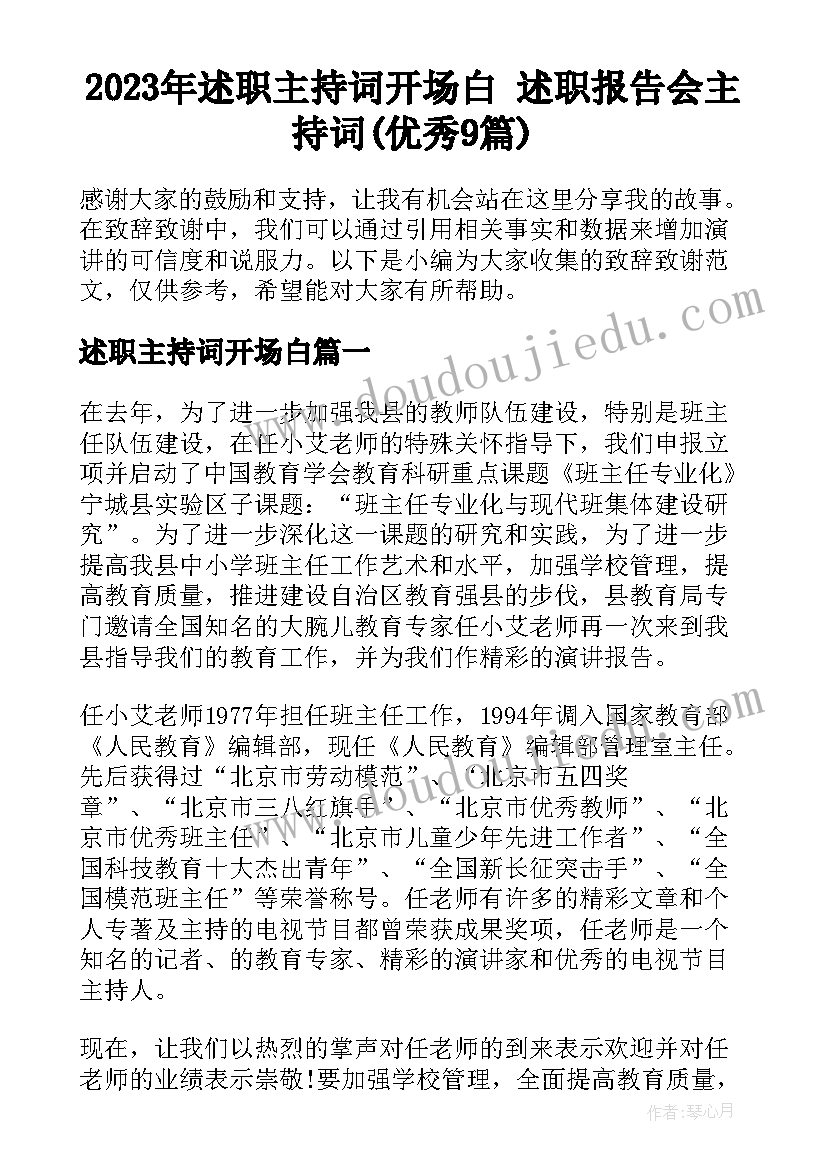 2023年述职主持词开场白 述职报告会主持词(优秀9篇)

感谢大家的鼓励和支持，让我有机会站在这里分享我的故事。在致辞致谢中，我们可以通过引用相关事实和数据来增加演讲的可信度和说服力。以下是小编为大家收集的致辞致谢范文，仅供参考，希望能对大家有所帮助。

述职主持词开场白篇一

在去年，为了进一步加强我县的教师队伍建设，特别是班主任队伍建设，在任小艾老师的特殊关怀指导下，我们申报立项并启动了中国教育学会教育科研重点课题《班主任专业化》宁城县实验区子课题：“班主任专业化与现代班集体建设研究”。为了进一步深化这一课题的研究和实践，为了进一步提高我县中小学班主任工作艺术和水平，加强学校管理，提高教育质量，推进建设自治区教育强县的步伐，县教育局专门邀请全国知名的大腕儿教育专家任小艾老师再一次来到我县指导我们的教育工作，并为我们作精彩的演讲报告。

任小艾老师1977年担任班主任工作，1994年调入国家教育部《人民教育》编辑部，现任《人民教育》编辑部管理室主任。先后获得过“北京市劳动模范”、“北京市五四奖章”、“北京市三八红旗手”、“北京市优秀教师”、“北京市优秀班主任”、“北京市儿童少年先进工作者”、“全国科技教育十大杰出青年”、“全国新长征突击手”、“全国模范班主任”等荣誉称号。任老师有许多的精彩文章和个人专著及主持的电视节目都曾荣获成果奖项，任老师是一个知名的记者、的教育专家、精彩的演讲家和优秀的电视节目主持人。

现在，让我们以热烈的掌声对任老师的到来表示欢迎并对任老师的业绩表示崇敬!要加强学校管理，全面提高教育质量，

www.doudoujiedu.com

作者：琴心月